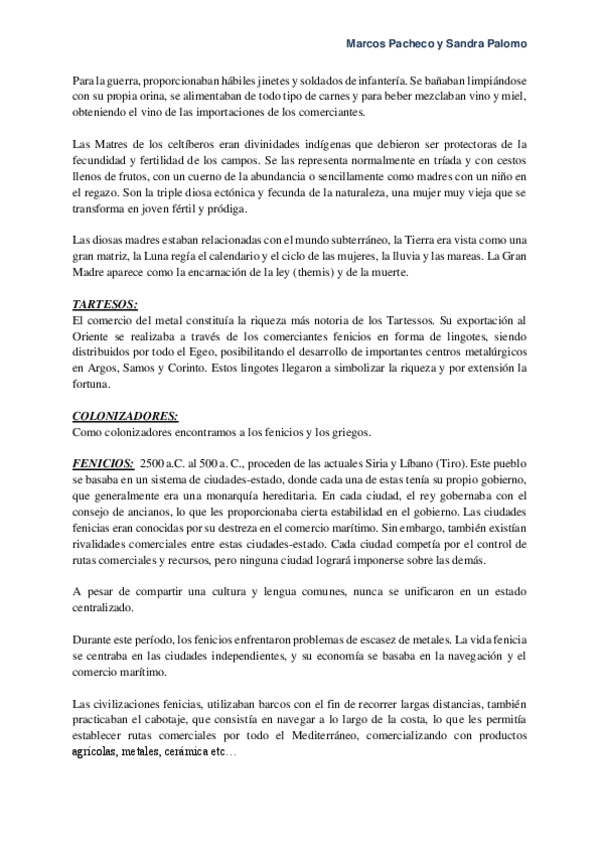 Marcos Pacheco y Sandra Palomo

Para la guerra, proporcionaban hábiles jinetes y soldados de infantería. Se bañaban limpiándose con su propia orina, se alimentaban de todo tipo de carnes y para beber mezclaban vino y miel, obteniendo el vino de las importaciones de los comerciantes.

Las Matres de los celtíberos eran divinidades indígenas que debieron ser protectoras de la fecundidad y fertilidad de los campos. Se las representa normalmente en tríada y con cestos llenos de frutos, con un cuerno de la abundancia o sencillamente como madres con un niño en el regazo. Son la triple diosa ectónica y fecunda de la naturaleza, una mujer muy vieja que se transforma en joven fértil y pródiga.

Las diosas madres estaban relacionadas con el mundo subterráneo, la Tierra era vista como una gran matriz, la Luna regía el calendario y el ciclo de las mujeres, la lluvia y las mareas. La Gran Madre aparece como la encarnación de la ley (themis) y de la muerte.

TARTESOS:
El comercio del metal constituía la riqueza más notoria de los Tartessos. Su exportación al Oriente se realizaba a través de los comerciantes fenicios en forma de lingotes, siendo distribuidos por todo el Egeo, posibilitando el desarrollo de importantes centros metalúrgicos en Argos, Samos y Corinto. Estos lingotes llegaron a simbolizar la riqueza y por extensión la fortuna.

COLONIZADORES:
Como colonizadores encontramos a los fenicios y los griegos.

FENICIOS: 2500 a.C. al 500 a. C., proceden de las actuales Siria y Líbano (Tiro). Este pueblo se basaba en un sistema de ciudades-estado, donde cada una de estas tenía su propio gobierno, que generalmente era una monarquía hereditaria. En cada ciudad, el rey gobernaba con el consejo de ancianos, lo que les proporcionaba cierta estabilidad en el gobierno. Las ciudades fenicias eran conocidas por su destreza en el comercio marítimo. Sin embargo, también existían rivalidades comerciales entre estas ciudades-estado. Cada ciudad competía por el control de rutas comerciales y recursos, pero ninguna ciudad logrará imponerse sobre las demás.

A pesar de compartir una cultura y lengua comunes, nunca se unificaron en un estado centralizado.

Durante este período, los fenicios enfrentaron problemas de escasez de metales. La vida fenicia se centraba en las ciudades independientes, y su economía se basaba en la navegación y el comercio marítimo.

Las civilizaciones fenicias, utilizaban barcos con el fin de recorrer largas distancias, también practicaban el cabotaje, que consistía en navegar a lo largo de la costa, lo que les permitía establecer rutas comerciales por todo el Mediterráneo, comercializando con productos agrícolas, metales, cerámica etc…